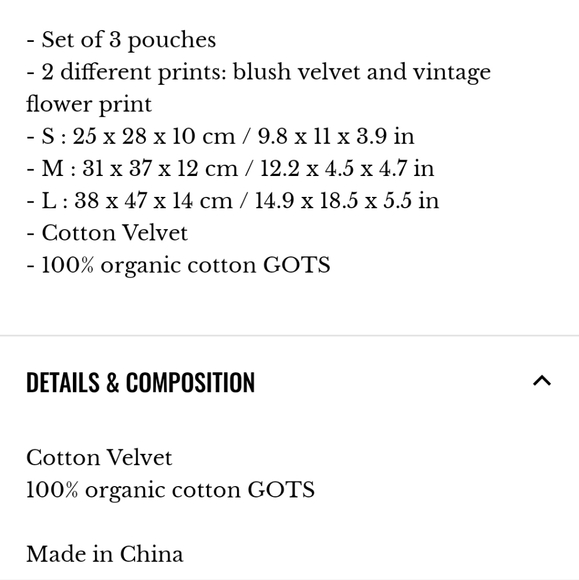 - Set of 3 pouches
- 2 different prints: blush velvet and vintage flower print
- S : 25 x 28 x 10 cm / 9.8 x 11 x 3.9 in
- M : 31 x 37 x 12 cm / 12.2 x 4.5 x 4.7 in
- L : 38 x 47 x 14 cm / 14.9 x 18.5 x 5.5 in
- Cotton Velvet
- 100% organic cotton GOTS

DETAILS & COMPOSITION

Cotton Velvet
100% organic cotton GOTS

Made in China